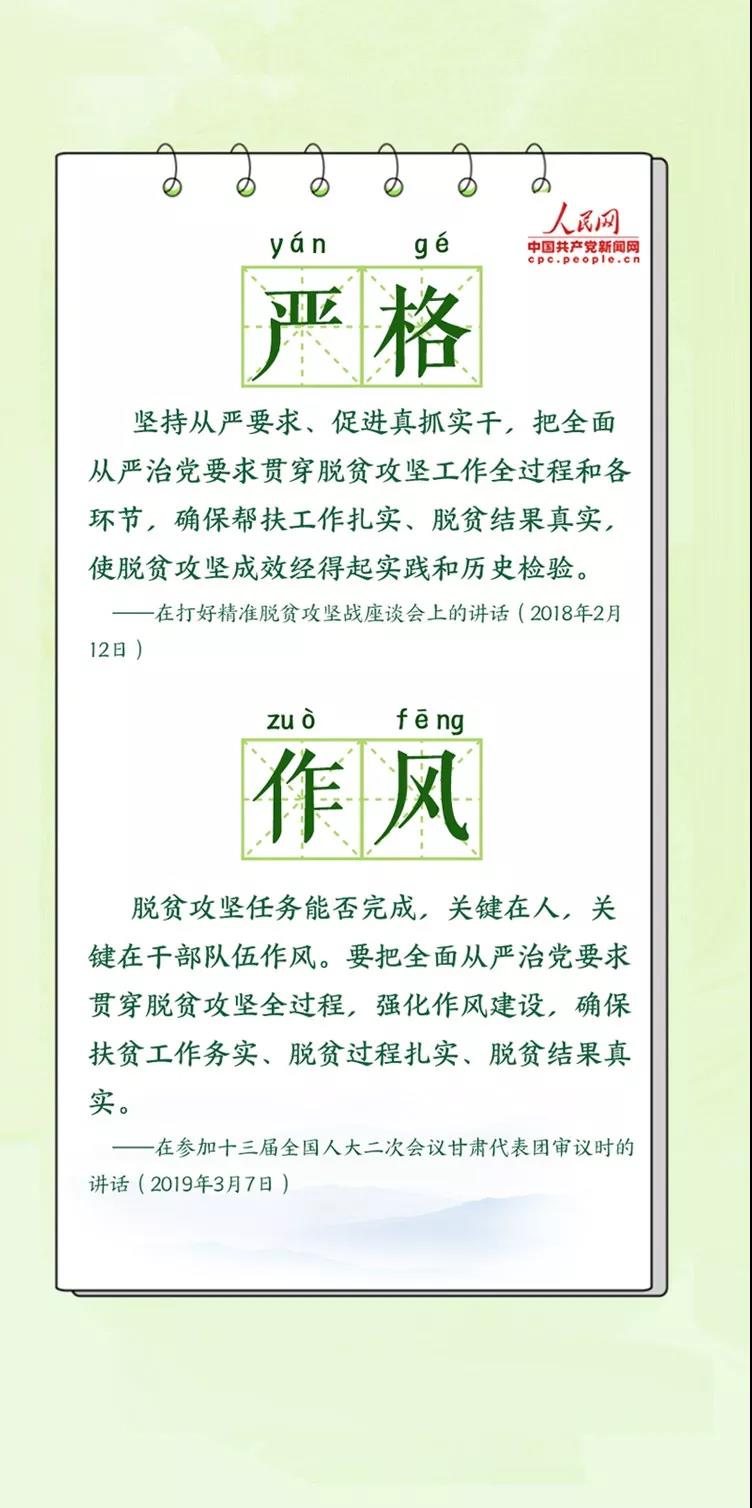 人民网
中国共产党新闻网
cpc.people.cn

yán gé
严格

坚持从严要求、促进真抓实干，把全面从严治党要求贯穿脱贫攻坚工作全过程和各环节，确保帮扶工作扎实、脱贫结果真实，使脱贫攻坚成效经得起实践和历史检验。

——在打好精准脱贫攻坚战座谈会上的讲话（2018年2月12日）

zuò fēng
作风

脱贫攻坚任务能否完成，关键在人，关键在干部队伍作风。要把全面从严治党要求贯穿脱贫攻坚全过程，强化作风建设，确保扶贫工作务实、脱贫过程扎实、脱贫结果真实。

——在参加十三届全国人大二次会议甘肃代表团审议时的讲话（2019年3月7日）